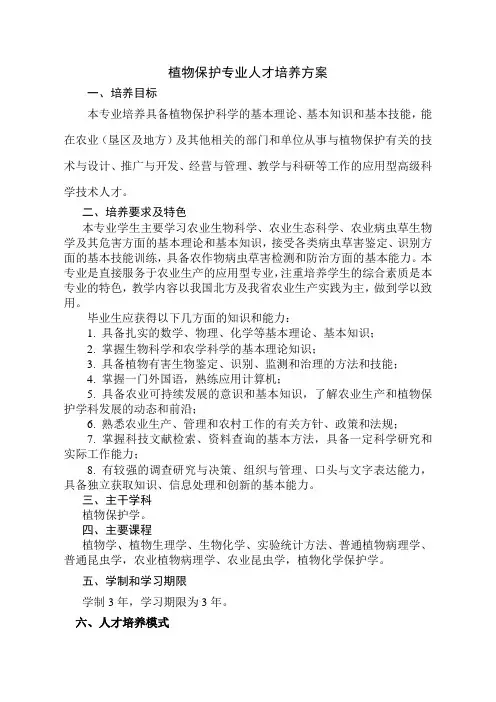 植物保护专业人才培养方案

一、培养目标

本专业培养具备植物保护科学的基本理论、基本知识和基本技能，能在农业（垦区及地方）及其他相关的部门和单位从事与植物保护有关的技术与设计、推广与开发、经营与管理、教学与科研等工作的应用型高级科学技术人才。

二、培养要求及特色

本专业学生主要学习农业生物科学、农业生态科学、农业病虫草生物学及其危害方面的基本理论和基本知识，接受各类病虫草害鉴定、识别方面的基本技能训练，具备农作物病虫草害检测和防治方面的基本能力。本专业是直接服务于农业生产的应用型专业，注重培养学生的综合素质是本专业的特色，教学内容以我国北方及我省农业生产实践为主，做到学以致用。

毕业生应获得以下几方面的知识和能力：

1. 具备扎实的数学、物理、化学等基本理论、基本知识；

2. 掌握生物科学和农学科学的基本理论知识；

3. 具备植物有害生物鉴定、识别、监测和治理的方法和技能；

4. 掌握一门外国语，熟练应用计算机；

5. 具备农业可持续发展的意识和基本知识，了解农业生产和植物保护学科发展的动态和前沿；

6. 熟悉农业生产、管理和农村工作的有关方针、政策和法规；

7. 掌握科技文献检索、资料查询的基本方法，具备一定科学研究和实际工作能力；

8. 有较强的调查研究与决策、组织与管理、口头与文字表达能力，具备独立获取知识、信息处理和创新的基本能力。

三、主干学科

植物保护学。

四、主要课程

植物学、植物生理学、生物化学、实验统计方法、普通植物病理学、普通昆虫学，农业植物病理学、农业昆虫学，植物化学保护学。

五、学制和学习期限

学制 3 年，学习期限为 3 年。

六、人才培养模式